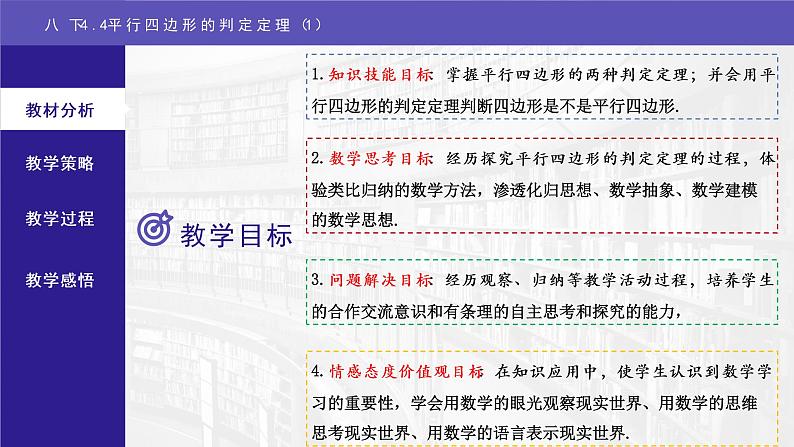 八 下4.4平行四边形的判定定理（1）

教材分析

教学策略

教学过程

教学感悟

教学目标

1.知识技能目标 掌握平行四边形的两种判定定理；并会用平行四边形的判定定理判断四边形是不是平行四边形.

2.数学思考目标 经历探究平行四边形的判定定理的过程，体验类比归纳的数学方法，渗透化归思想、数学抽象、数学建模的数学思想.

3.问题解决目标 经历观察、归纳等教学活动过程，培养学生的合作交流意识和有条理的自主思考和探究的能力，

4.情感态度价值观目标 在知识应用中，使学生认识到数学学习的重要性，学会用数学的眼光观察现实世界、用数学的思维思考现实世界、用数学的语言表示现实世界.